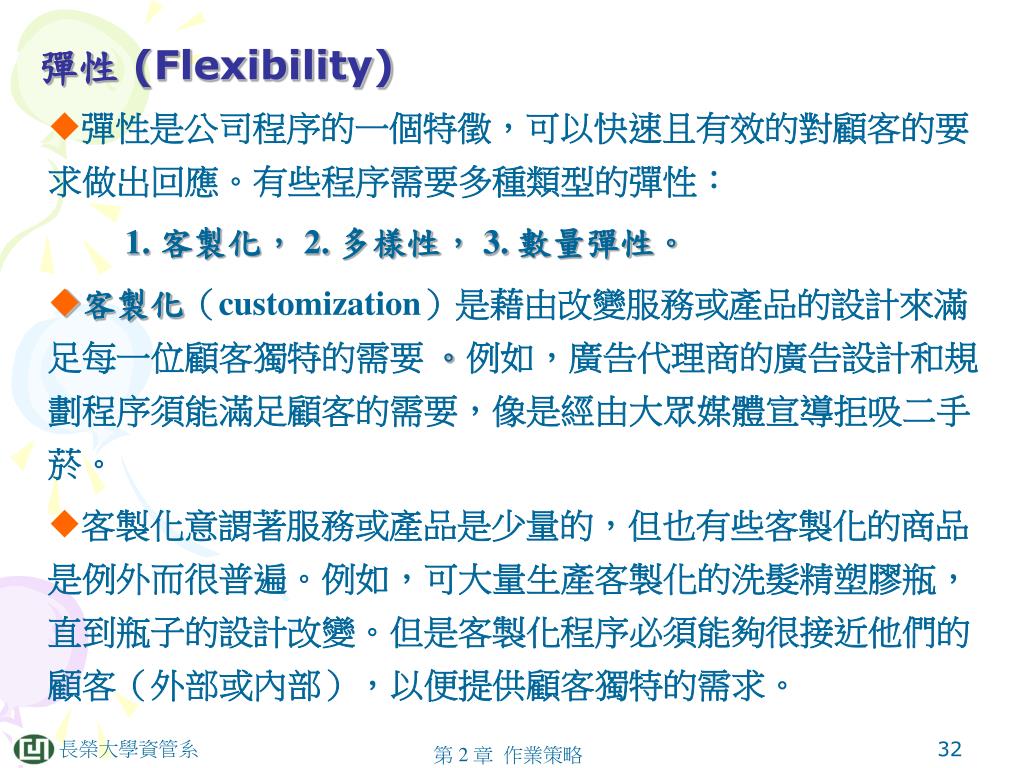 彈性 (Flexibility)

◆彈性是公司程序的一個特徵，可以快速且有效的對顧客的要求做出回應。有些程序需要多種類型的彈性：

1. 客製化， 2. 多樣性， 3. 數量彈性。

◆客製化（customization）是藉由改變服務或產品的設計來滿足每一位顧客獨特的需要 。例如，廣告代理商的廣告設計和規劃程序須能滿足顧客的需要，像是經由大眾媒體宣導拒吸二手菸。

◆客製化意謂著服務或產品是少量的，但也有些客製化的商品是例外而很普遍。例如，可大量生產客製化的洗髮精塑膠瓶，直到瓶子的設計改變。但是客製化程序必須能夠很接近他們的顧客（外部或內部），以便提供顧客獨特的需求。

長榮大學資管系

第 2 章 作業策略

32